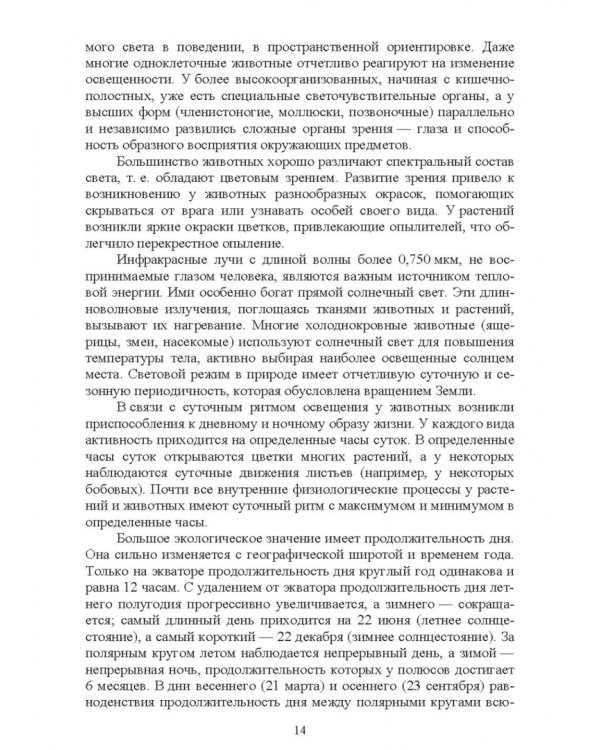 мого света в поведении, в пространственной ориентировке. Даже многие одноклеточные животные отчетливо реагируют на изменение освещенности. У более высокоорганизованных, начиная с кишечнополостных, уже есть специальные светочувствительные органы, а у высших форм (членистоногие, моллюски, позвоночные) параллельно и независимо развились сложные органы зрения — глаза и способность образного восприятия окружающих предметов.

Большинство животных хорошо различают спектральный состав света, т. е. обладают цветовым зрением. Развитие зрения привело к возникновению у животных разнообразных окрасок, помогающих скрываться от врага или узнавать особей своего вида. У растений возникли яркие окраски цветков, привлекающие опылителей, что облегчило перекрестное опыление.

Инфракрасные лучи с длиной волны более 0,750 мкм, не воспринимаемые глазом человека, являются важным источником тепловой энергии. Ими особенно богат прямой солнечный свет. Эти длинноволновые излучения, поглощаясь тканями животных и растений, вызывают их нагревание. Многие холоднокровные животные (ящерицы, змеи, насекомые) используют солнечный свет для повышения температуры тела, активно выбирая наиболее освещенные солнцем места. Световой режим в природе имеет отчетливую суточную и сезонную периодичность, которая обусловлена вращением Земли.

В связи с суточным ритмом освещения у животных возникли приспособления к дневному и ночному образу жизни. У каждого вида активность приходится на определенные часы суток. В определенные часы суток открываются цветки многих растений, а у некоторых наблюдаются суточные движения листьев (например, у некоторых бобовых). Почти все внутренние физиологические процессы у растений и животных имеют суточный ритм с максимумом и минимумом в определенные часы.

Большое экологическое значение имеет продолжительность дня. Она сильно изменяется с географической широтой и временем года. Только на экваторе продолжительность дня круглый год одинакова и равна 12 часам. С удалением от экватора продолжительность дня летнего полугодия прогрессивно увеличивается, а зимнего — сокращается; самый длинный день приходится на 22 июня (летнее солнцестояние), а самый короткий — 22 декабря (зимнее солнцестояние). За полярным кругом летом наблюдается непрерывный день, а зимой — непрерывная ночь, продолжительность которых у полюсов достигает 6 месяцев. В дни весеннего (21 марта) и осеннего (23 сентября) равноденствия продолжительность дня между полярными кругами всю-

14